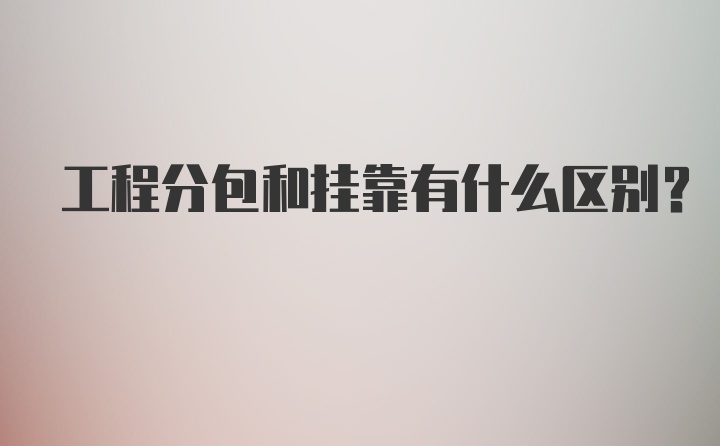 工程分包和挂靠有什么区别?